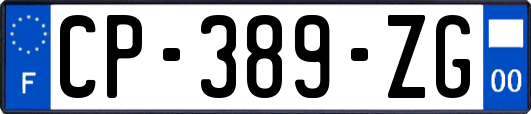 F

CP-389-ZG

00